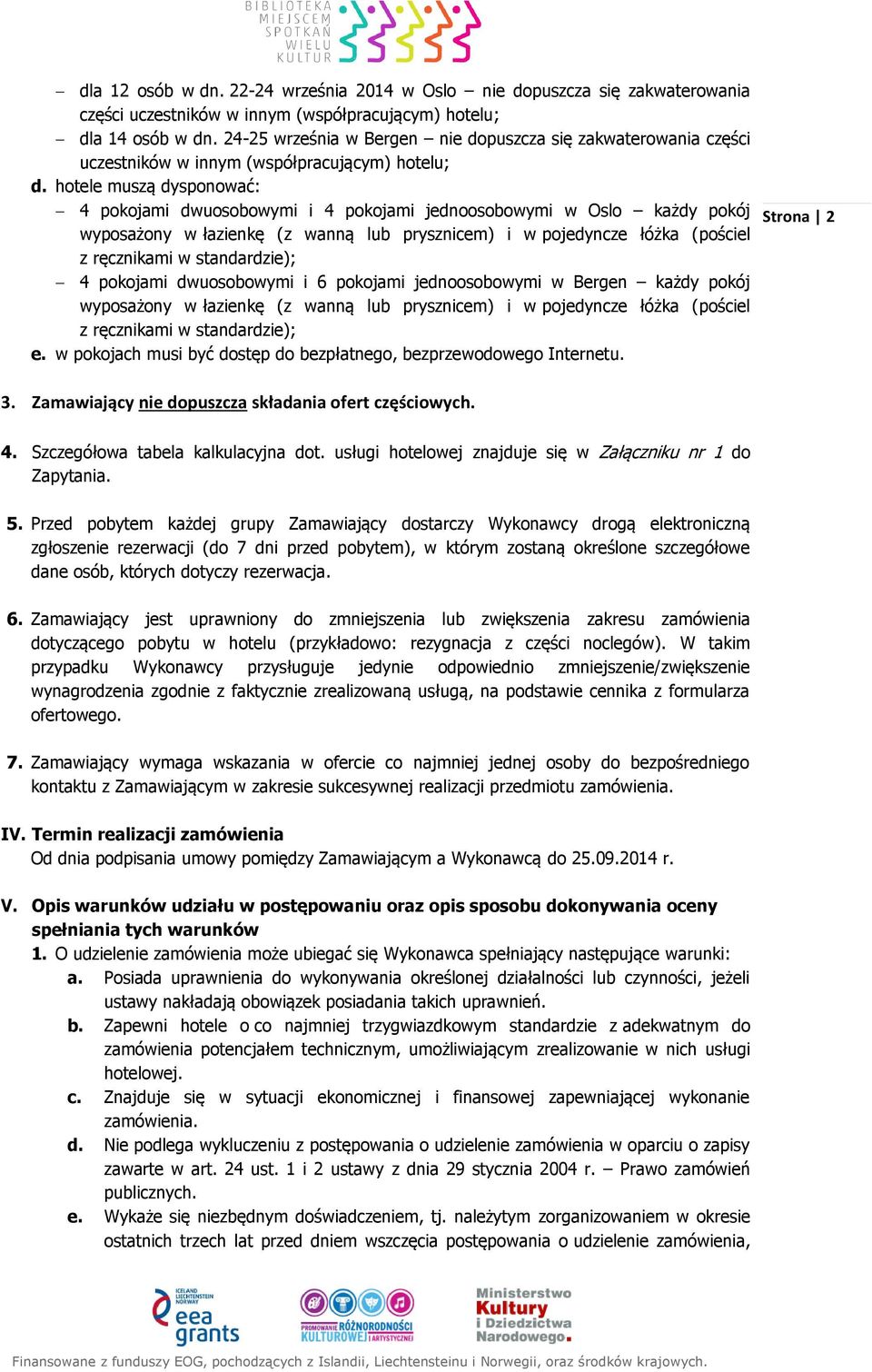 BIBLIOTEKA MIEJSCEM SPOTKAŃ WIELU KULTUR

– dla 12 osób w dn. 22-24 września 2014 w Oslo – nie dopuszcza się zakwaterowania części uczestników w innym (współpracującym) hotelu;
– dla 14 osób w dn. 24-25 września w Bergen – nie dopuszcza się zakwaterowania części uczestników w innym (współpracującym) hotelu;

d. hotele muszą dysponować:
– 4 pokojami dwuosobowymi i 4 pokojami jednoosobowymi w Oslo – każdy pokój wyposażony w łazienkę (z wanną lub prysznicem) i w pojedyncze łóżka (pościel z ręcznikami w standardzie);
– 4 pokojami dwuosobowymi i 6 pokojami jednoosobowymi w Bergen – każdy pokój wyposażony w łazienkę (z wanną lub prysznicem) i w pojedyncze łóżka (pościel z ręcznikami w standardzie);

e. w pokojach musi być dostęp do bezpłatnego, bezprzewodowego Internetu.

Strona | 2

3. Zamawiający nie dopuszcza składania ofert częściowych.

4. Szczegółowa tabela kalkulacyjna dot. usługi hotelowej znajduje się w Załączniku nr 1 do Zapytania.

5. Przed pobytem każdej grupy Zamawiający dostarczy Wykonawcy drogą elektroniczną zgłoszenie rezerwacji (do 7 dni przed pobytem), w którym zostaną określone szczegółowe dane osób, których dotyczy rezerwacja.

6. Zamawiający jest uprawniony do zmniejszenia lub zwiększenia zakresu zamówienia dotyczącego pobytu w hotelu (przykładowo: rezygnacja z części noclegów). W takim przypadku Wykonawcy przysługuje jedynie odpowiednio zmniejszenie/zwiększenie wynagrodzenia zgodnie z faktycznie zrealizowaną usługą, na podstawie cennika z formularza ofertowego.

7. Zamawiający wymaga wskazania w ofercie co najmniej jednej osoby do bezpośredniego kontaktu z Zamawiającym w zakresie sukcesywnej realizacji przedmiotu zamówienia.

IV. Termin realizacji zamówienia
Od dnia podpisania umowy pomiędzy Zamawiającym a Wykonawcą do 25.09.2014 r.

V. Opis warunków udziału w postępowaniu oraz opis sposobu dokonywania oceny spełniania tych warunków
1. O udzielenie zamówienia może ubiegać się Wykonawca spełniający następujące warunki:
a. Posiada uprawnienia do wykonywania określonej działalności lub czynności, jeżeli ustawy nakładają obowiązek posiadania takich uprawnień.
b. Zapewni hotele o co najmniej trzygwiazdkowym standardzie z adekwatnym do zamówienia potencjałem technicznym, umożliwiającym zrealizowanie w nich usługi hotelowej.
c. Znajduje się w sytuacji ekonomicznej i finansowej zapewniającej wykonanie zamówienia.
d. Nie podlega wykluczeniu z postępowania o udzielenie zamówienia w oparciu o zapisy zawarte w art. 24 ust. 1 i 2 ustawy z dnia 29 stycznia 2004 r. – Prawo zamówień publicznych.
e. Wykaże się niezbędnym doświadczeniem, tj. należytym zorganizowaniem w okresie ostatnich trzech lat przed dniem wszczęcia postępowania o udzielenie zamówienia,

ICELAND LIECHTENSTEIN NORWAY eea grants
PROMOWANIE RÓŻNORODNOŚCI KULTUROWEJ I ARTYSTYCZNEJ
Ministerstwo Kultury i Dziedzictwa Narodowego.

Finansowane z funduszy EOG, pochodzących z Islandii, Liechtensteinu i Norwegii, oraz środków krajowych.